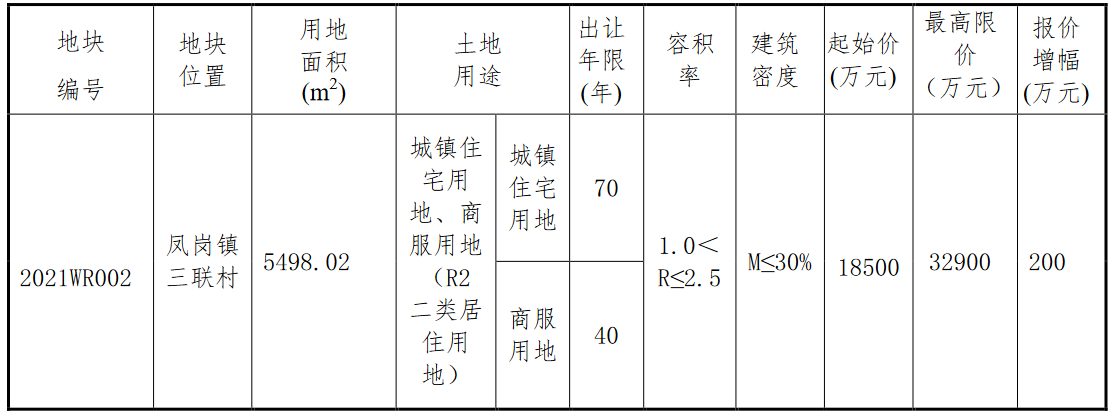 | 地块编号 | 地块位置 | 用地面积($m^2$) | 土地用途 |  | 出让年限(年) | 容积率 | 建筑密度 | 起始价(万元) | 最高限价（万元） | 报价增幅(万元) |
|---|---|---|---|---|---|---|---|---|---|---|
| 2021WR002 | 凤岗镇三联村 | 5498.02 | 城镇住宅用地、商服用地（R2二类居住用地） | 城镇住宅用地 | 70 | 1.0＜R≤2.5 | M≤30% | 18500 | 32900 | 200 |
|  |  |  |  | 商服用地 | 40 |  |  |  |  |  |